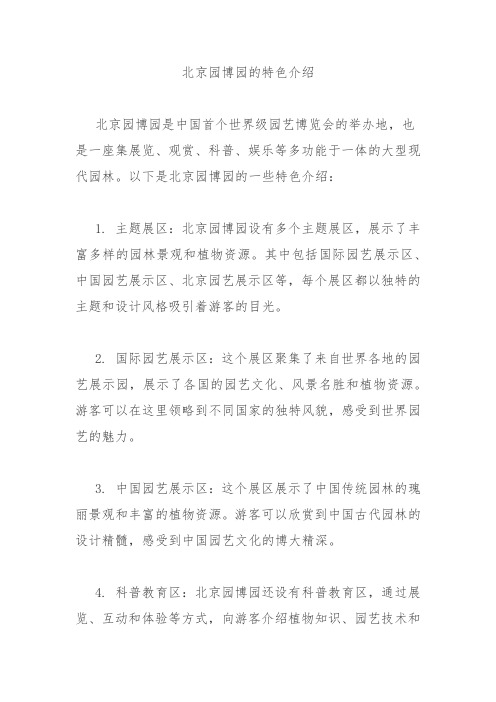 北京园博园的特色介绍

北京园博园是中国首个世界级园艺博览会的举办地，也是一座集展览、观赏、科普、娱乐等多功能于一体的大型现代园林。以下是北京园博园的一些特色介绍：

1. 主题展区：北京园博园设有多个主题展区，展示了丰富多样的园林景观和植物资源。其中包括国际园艺展示区、中国园艺展示区、北京园艺展示区等，每个展区都以独特的主题和设计风格吸引着游客的目光。

2. 国际园艺展示区：这个展区聚集了来自世界各地的园艺展示园，展示了各国的园艺文化、风景名胜和植物资源。游客可以在这里领略到不同国家的独特风貌，感受到世界园艺的魅力。

3. 中国园艺展示区：这个展区展示了中国传统园林的瑰丽景观和丰富的植物资源。游客可以欣赏到中国古代园林的设计精髓，感受到中国园艺文化的博大精深。

4. 科普教育区：北京园博园还设有科普教育区，通过展览、互动和体验等方式，向游客介绍植物知识、园艺技术和